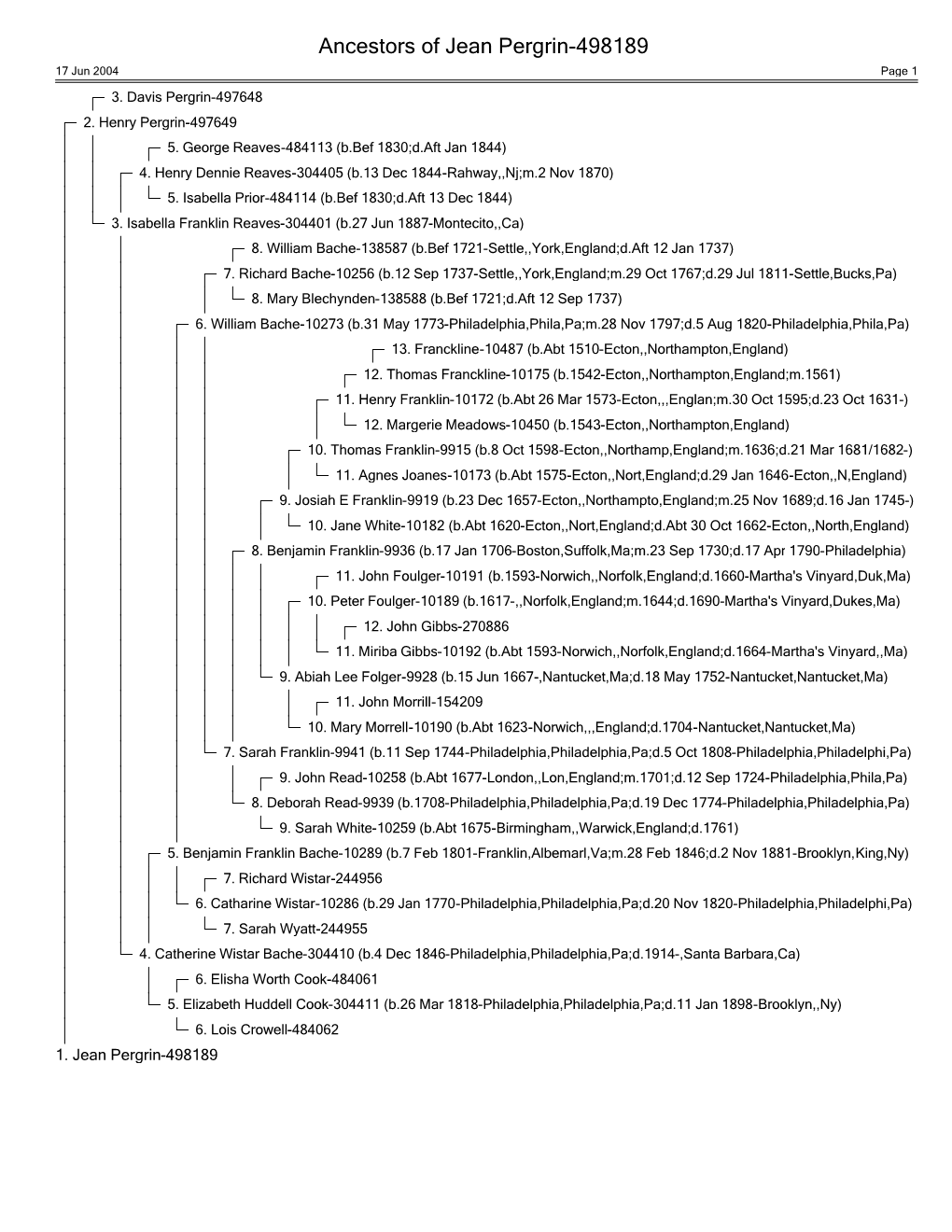 Ancestors of Jean Pergrin-498189

17 Jun 2004

Page 1

3. Davis Pergrin-497648

2. Henry Pergrin-497649

5. George Reaves-484113 (b.Bef 1830;d.Aft Jan 1844)

4. Henry Dennie Reaves-304405 (b.13 Dec 1844-Rahway,,Nj;m.2 Nov 1870)

5. Isabella Prior-484114 (b.Bef 1830;d.Aft 13 Dec 1844)

3. Isabella Franklin Reaves-304401 (b.27 Jun 1887-Montecito,,Ca)

8. William Bache-138587 (b.Bef 1721-Settle,,York,England;d.Aft 12 Jan 1737)

7. Richard Bache-10256 (b.12 Sep 1737-Settle,,York,England;m.29 Oct 1767;d.29 Jul 1811-Settle,Bucks,Pa)

8. Mary Blechynden-138588 (b.Bef 1721;d.Aft 12 Sep 1737)

6. William Bache-10273 (b.31 May 1773-Philadelphia,Phila,Pa;m.28 Nov 1797;d.5 Aug 1820-Philadelphia,Phila,Pa)

13. Franckline-10487 (b.Abt 1510-Ecton,,Northampton,England)

12. Thomas Franckline-10175 (b.1542-Ecton,,Northampton,England;m.1561)

11. Henry Franklin-10172 (b.Abt 26 Mar 1573-Ecton,,,Englan;m.30 Oct 1595;d.23 Oct 1631-)

12. Margerie Meadows-10450 (b.1543-Ecton,,Northampton,England)

10. Thomas Franklin-9915 (b.8 Oct 1598-Ecton,,Northamp,England;m.1636;d.21 Mar 1681/1682-)

11. Agnes Joanes-10173 (b.Abt 1575-Ecton,,Nort,England;d.29 Jan 1646-Ecton,,N,England)

9. Josiah E Franklin-9919 (b.23 Dec 1657-Ecton,,Northampto,England;m.25 Nov 1689;d.16 Jan 1745-)

10. Jane White-10182 (b.Abt 1620-Ecton,,Nort,England;d.Abt 30 Oct 1662-Ecton,,North,England)

8. Benjamin Franklin-9936 (b.17 Jan 1706-Boston,Suffolk,Ma;m.23 Sep 1730;d.17 Apr 1790-Philadelphia)

11. John Foulger-10191 (b.1593-Norwich,,Norfolk,England;d.1660-Martha's Vinyard,Duk,Ma)

10. Peter Foulger-10189 (b.1617-,,Norfolk,England;m.1644;d.1690-Martha's Vinyard,Dukes,Ma)

12. John Gibbs-270886

11. Miriba Gibbs-10192 (b.Abt 1593-Norwich,,Norfolk,England;d.1664-Martha's Vinyard,,Ma)

9. Abiah Lee Folger-9928 (b.15 Jun 1667-,Nantucket,Ma;d.18 May 1752-Nantucket,Nantucket,Ma)

11. John Morrill-154209

10. Mary Morrell-10190 (b.Abt 1623-Norwich,,,England;d.1704-Nantucket,Nantucket,Ma)

7. Sarah Franklin-9941 (b.11 Sep 1744-Philadelphia,Philadelphia,Pa;d.5 Oct 1808-Philadelphia,Philadelphi,Pa)

9. John Read-10258 (b.Abt 1677-London,,Lon,England;m.1701;d.12 Sep 1724-Philadelphia,Phila,Pa)

8. Deborah Read-9939 (b.1708-Philadelphia,Philadelphia,Pa;d.19 Dec 1774-Philadelphia,Philadelphia,Pa)

9. Sarah White-10259 (b.Abt 1675-Birmingham,,Warwick,England;d.1761)

5. Benjamin Franklin Bache-10289 (b.7 Feb 1801-Franklin,Albemarl,Va;m.28 Feb 1846;d.2 Nov 1881-Brooklyn,King,Ny)

7. Richard Wistar-244956

6. Catharine Wistar-10286 (b.29 Jan 1770-Philadelphia,Philadelphia,Pa;d.20 Nov 1820-Philadelphia,Philadelphi,Pa)

7. Sarah Wyatt-244955

4. Catherine Wistar Bache-304410 (b.4 Dec 1846-Philadelphia,Philadelphia,Pa;d.1914-,Santa Barbara,Ca)

6. Elisha Worth Cook-484061

5. Elizabeth Huddell Cook-304411 (b.26 Mar 1818-Philadelphia,Philadelphia,Pa;d.11 Jan 1898-Brooklyn,,Ny)

6. Lois Crowell-484062

1. Jean Pergrin-498189